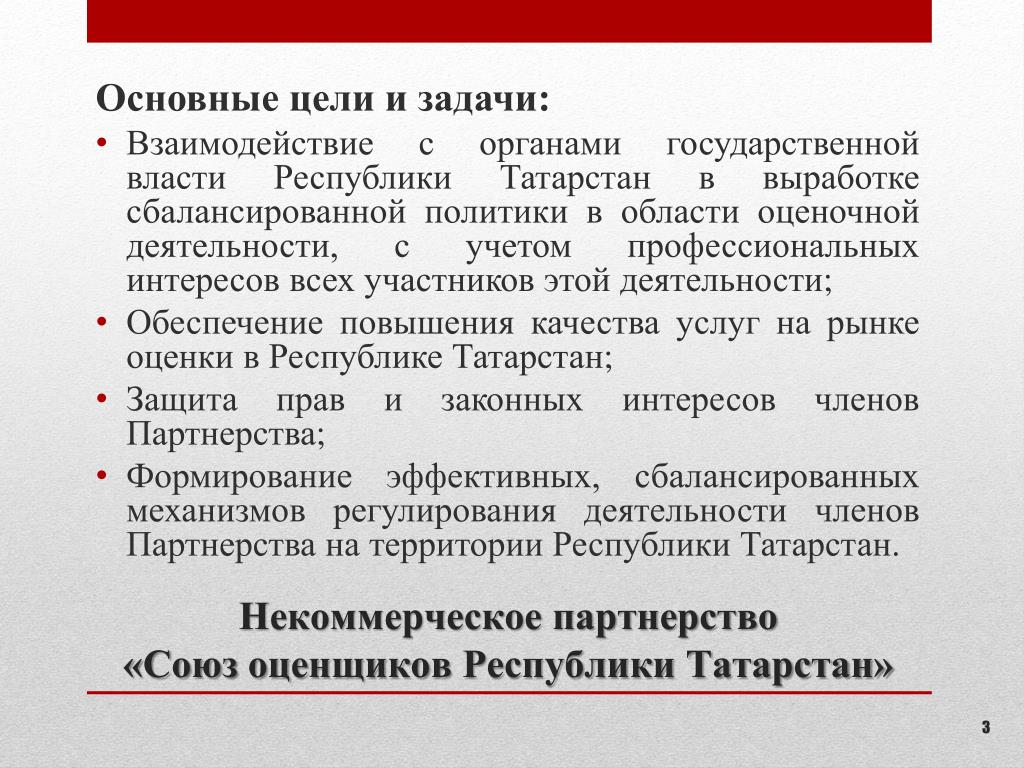 Основные цели и задачи:

• Взаимодействие с органами государственной власти Республики Татарстан в выработке сбалансированной политики в области оценочной деятельности, с учетом профессиональных интересов всех участников этой деятельности;
• Обеспечение повышения качества услуг на рынке оценки в Республике Татарстан;
• Защита прав и законных интересов членов Партнерства;
• Формирование эффективных, сбалансированных механизмов регулирования деятельности членов Партнерства на территории Республики Татарстан.

Некоммерческое партнерство
«Союз оценщиков Республики Татарстан»

3